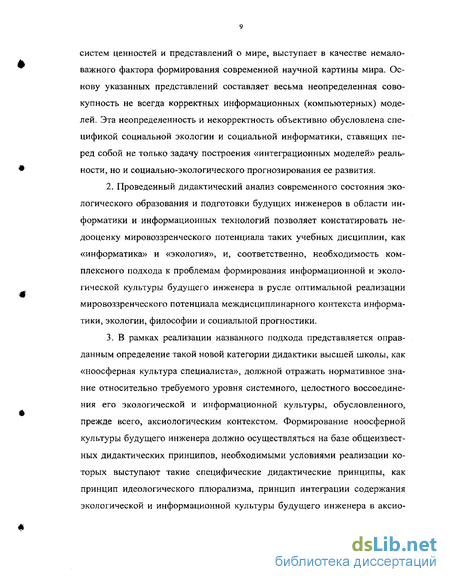 9

систем ценностей и представлений о мире, выступает в качестве немаловажного фактора формирования современной научной картины мира. Основу указанных представлений составляет весьма неопределенная совокупность не всегда корректных информационных (компьютерных) моделей. Эта неопределенность и некорректность объективно обусловлена спецификой социальной экологии и социальной информатики, ставящих перед собой не только задачу построения «интеграционных моделей» реальности, но и социально-экологического прогнозирования ее развития.

2. Проведенный дидактический анализ современного состояния экологического образования и подготовки будущих инженеров в области информатики и информационных технологий позволяет констатировать недооценку мировоззренческого потенциала таких учебных дисциплин, как «информатика» и «экология», и, соответственно, необходимость комплексного подхода к проблемам формирования информационной и экологической культуры будущего инженера в русле оптимальной реализации мировоззренческого потенциала междисциплинарного контекста информатики, экологии, философии и социальной прогностики.

3. В рамках реализации названного подхода представляется оправданным определение такой новой категории дидактики высшей школы, как «ноосферная культура специалиста», должной отражать нормативное знание относительно требуемого уровня системного, целостного воссоединения его экологической и информационной культуры, обусловленного, прежде всего, аксиологическим контекстом. Формирование ноосферной культуры будущего инженера должно осуществляться на базе общеизвестных дидактических принципов, необходимыми условиями реализации которых выступают такие специфические дидактические принципы, как принцип идеологического плюрализма, принцип интеграции содержания экологической и информационной культуры будущего инженера в аксио-

dsLib.net
библиотека диссертаций